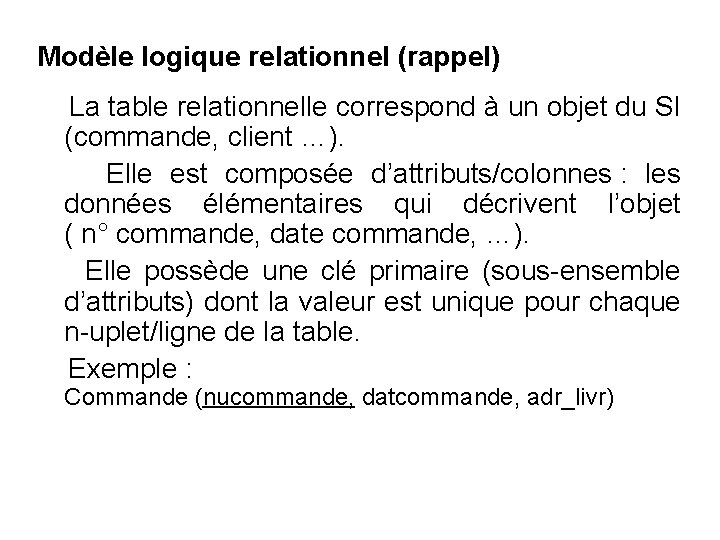 Modèle logique relationnel (rappel)

La table relationnelle correspond à un objet du SI (commande, client …).

Elle est composée d'attributs/colonnes : les données élémentaires qui décrivent l'objet ( n° commande, date commande, …).

Elle possède une clé primaire (sous-ensemble d'attributs) dont la valeur est unique pour chaque n-uplet/ligne de la table.

Exemple :
Commande (nucommande, datcommande, adr_livr)